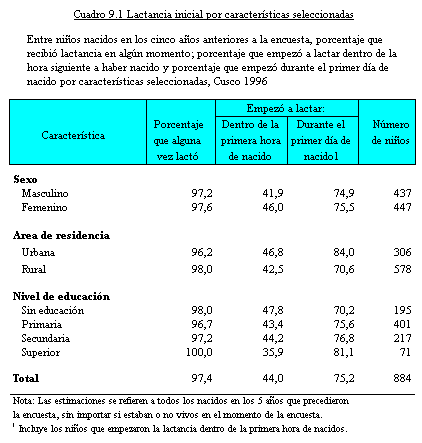 Cuadro 9.1 Lactancia inicial por características seleccionadas

Entre niños nacidos en los cinco años anteriores a la encuesta, porcentaje que recibió lactancia en algún momento; porcentaje que empezó a lactar dentro de la hora siguiente a haber nacido y porcentaje que empezó durante el primer día de nacido por características seleccionadas, Cusco 1996

| Característica | Porcentaje que alguna vez lactó | Empezó a lactar: Dentro de la primera hora de nacido | Empezó a lactar: Durante el primer día de nacido1 | Número de niños |
|---|---|---|---|---|
| **Sexo** | | | | |
| Masculino | 97,2 | 41,9 | 74,9 | 437 |
| Femenino | 97,6 | 46,0 | 75,5 | 447 |
| **Area de residencia** | | | | |
| Urbana | 96,2 | 46,8 | 84,0 | 306 |
| Rural | 98,0 | 42,5 | 70,6 | 578 |
| **Nivel de educación** | | | | |
| Sin educación | 98,0 | 47,8 | 70,2 | 195 |
| Primaria | 96,7 | 43,4 | 75,6 | 401 |
| Secundaria | 97,2 | 44,2 | 76,8 | 217 |
| Superior | 100,0 | 35,9 | 81,1 | 71 |
| **Total** | 97,4 | 44,0 | 75,2 | 884 |

Nota: Las estimaciones se refieren a todos los nacidos en los 5 años que precedieron la encuesta, sin importar si estaban o no vivos en el momento de la encuesta.
$^1$ Incluye los niños que empezaron la lactancia dentro de la primera hora de nacidos.